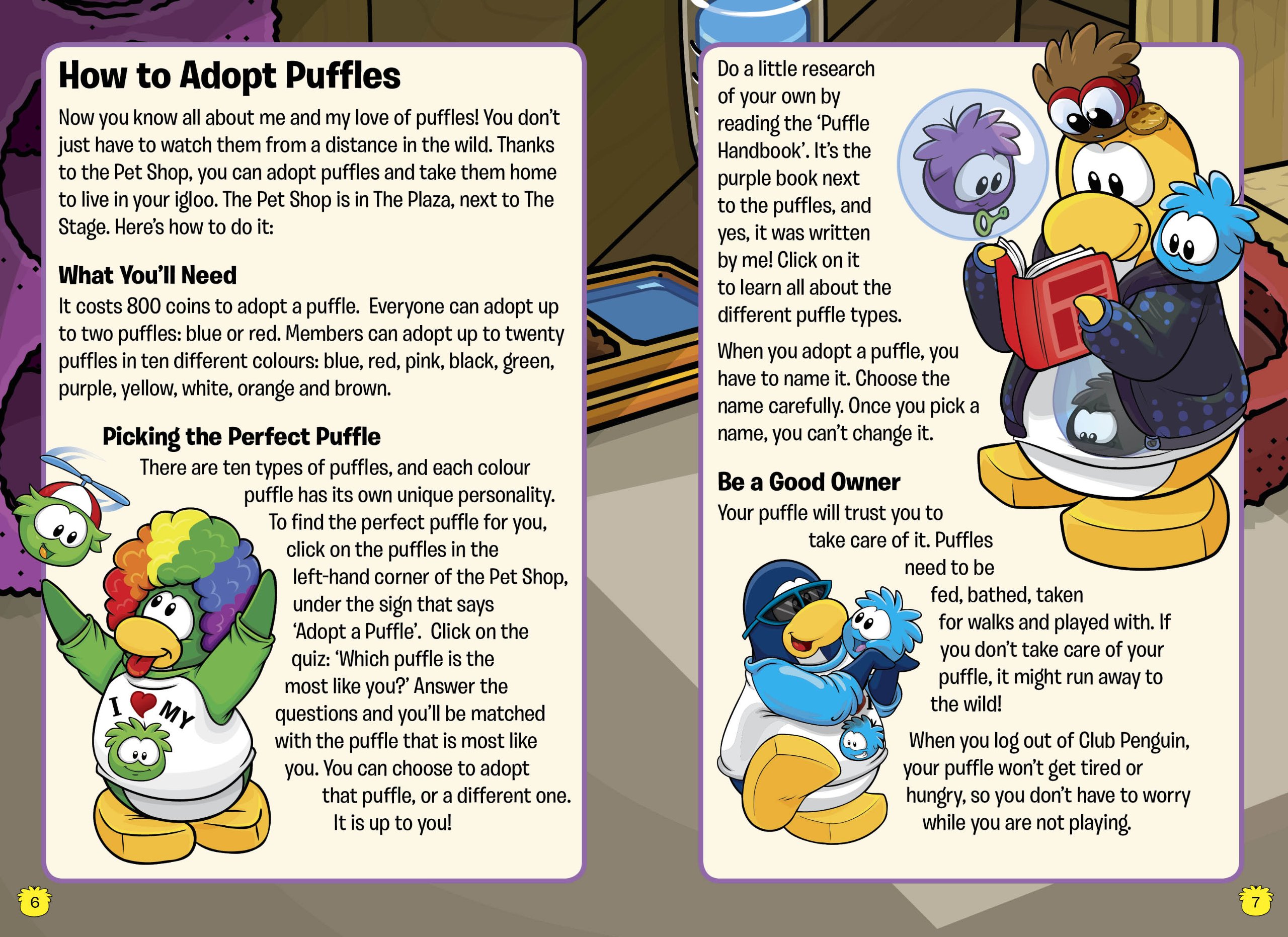 How to Adopt Puffles

Now you know all about me and my love of puffles! You don't just have to watch them from a distance in the wild. Thanks to the Pet Shop, you can adopt puffles and take them home to live in your igloo. The Pet Shop is in The Plaza, next to The Stage. Here's how to do it:

What You'll Need

It costs 800 coins to adopt a puffle. Everyone can adopt up to two puffles: blue or red. Members can adopt up to twenty puffles in ten different colours: blue, red, pink, black, green, purple, yellow, white, orange and brown.

Picking the Perfect Puffle

There are ten types of puffles, and each colour puffle has its own unique personality. To find the perfect puffle for you, click on the puffles in the left-hand corner of the Pet Shop, under the sign that says 'Adopt a Puffle'. Click on the quiz: 'Which puffle is the most like you?' Answer the questions and you'll be matched with the puffle that is most like you. You can choose to adopt that puffle, or a different one. It is up to you!

I MY

6

Do a little research of your own by reading the 'Puffle Handbook'. It's the purple book next to the puffles, and yes, it was written by me! Click on it to learn all about the different puffle types.

When you adopt a puffle, you have to name it. Choose the name carefully. Once you pick a name, you can't change it.

Be a Good Owner

Your puffle will trust you to take care of it. Puffles need to be fed, bathed, taken for walks and played with. If you don't take care of your puffle, it might run away to the wild!

When you log out of Club Penguin, your puffle won't get tired or hungry, so you don't have to worry while you are not playing.

7